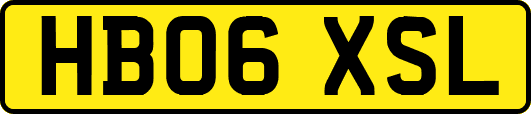 HB06 XSL